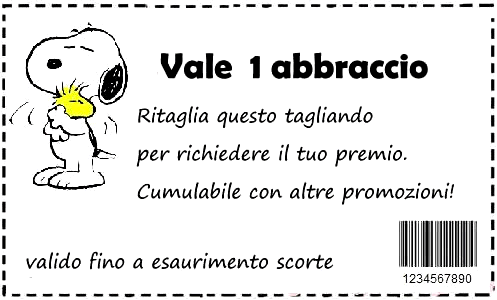 Vale 1 abbraccio

Ritaglia questo tagliando per richiedere il tuo premio. Cumulabile con altre promozioni!

valido fino a esaurimento scorte

1234567890